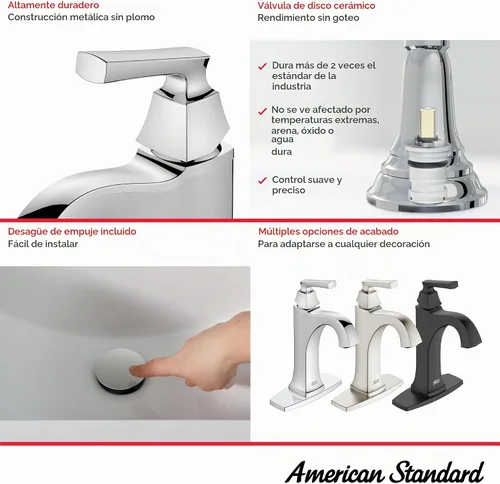 Altamente duradero
Construcción metálica sin plomo

Válvula de disco cerámico
Rendimiento sin goteo

✓ Dura más de 2 veces el estándar de la industria

✓ No se ve afectado por temperaturas extremas, arena, óxido o agua dura

✓ Control suave y preciso

Desagüe de empuje incluido
Fácil de instalar

Múltiples opciones de acabado
Para adaptarse a cualquier decoración

American Standard